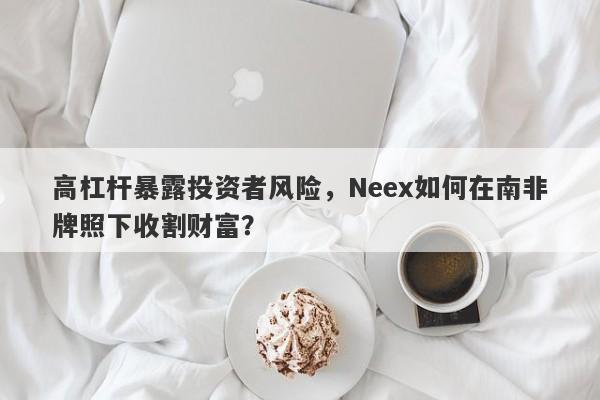 高杠杆暴露投资者风险，Neex如何在南非牌照下收割财富？